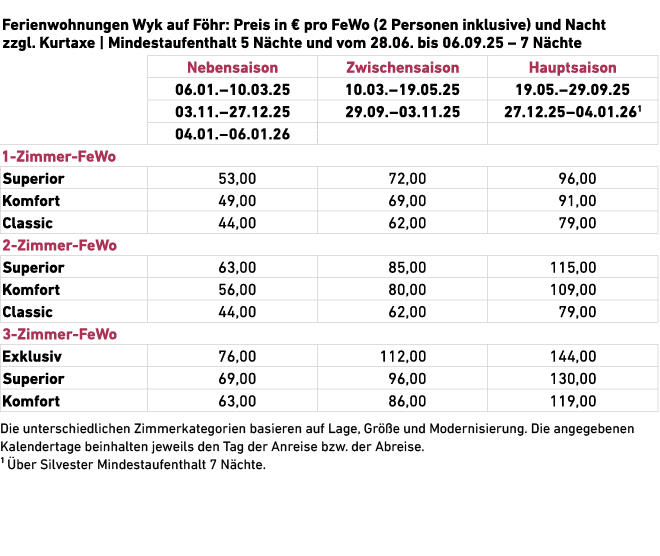 Ferienwohnungen Wyk auf Föhr: Preis in € pro FeWo (2 Personen inklusive) und Nacht zzgl. Kurtaxe | Mindestaufenthalt 5 Nächte und vom 28.06. bis 06.09.25 – 7 Nächte

| | Nebensaison | Zwischensaison | Hauptsaison |
|---|---|---|---|
| | 06.01.–10.03.25 | 10.03.–19.05.25 | 19.05.–29.09.25 |
| | 03.11.–27.12.25 | 29.09.–03.11.25 | 27.12.25–04.01.26$^1$ |
| | 04.01.–06.01.26 | | |
| 1-Zimmer-FeWo | | | |
| Superior | 53,00 | 72,00 | 96,00 |
| Komfort | 49,00 | 69,00 | 91,00 |
| Classic | 44,00 | 62,00 | 79,00 |
| 2-Zimmer-FeWo | | | |
| Superior | 63,00 | 85,00 | 115,00 |
| Komfort | 56,00 | 80,00 | 109,00 |
| Classic | 44,00 | 62,00 | 79,00 |
| 3-Zimmer-FeWo | | | |
| Exklusiv | 76,00 | 112,00 | 144,00 |
| Superior | 69,00 | 96,00 | 130,00 |
| Komfort | 63,00 | 86,00 | 119,00 |

Die unterschiedlichen Zimmerkategorien basieren auf Lage, Größe und Modernisierung. Die angegebenen Kalendertage beinhalten jeweils den Tag der Anreise bzw. der Abreise.
$^1$ Über Silvester Mindestaufenthalt 7 Nächte.